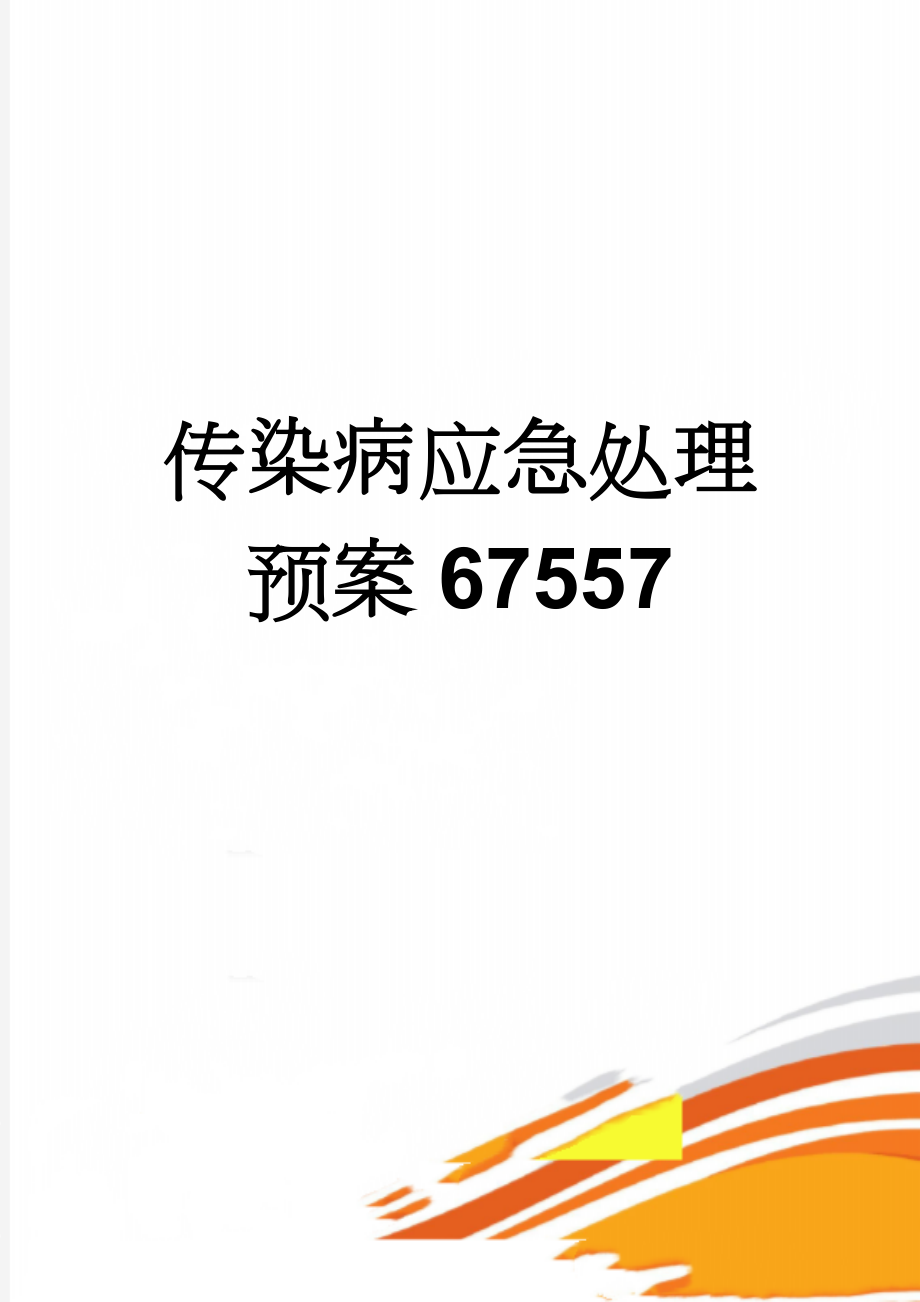 传染病应急处理预案67557